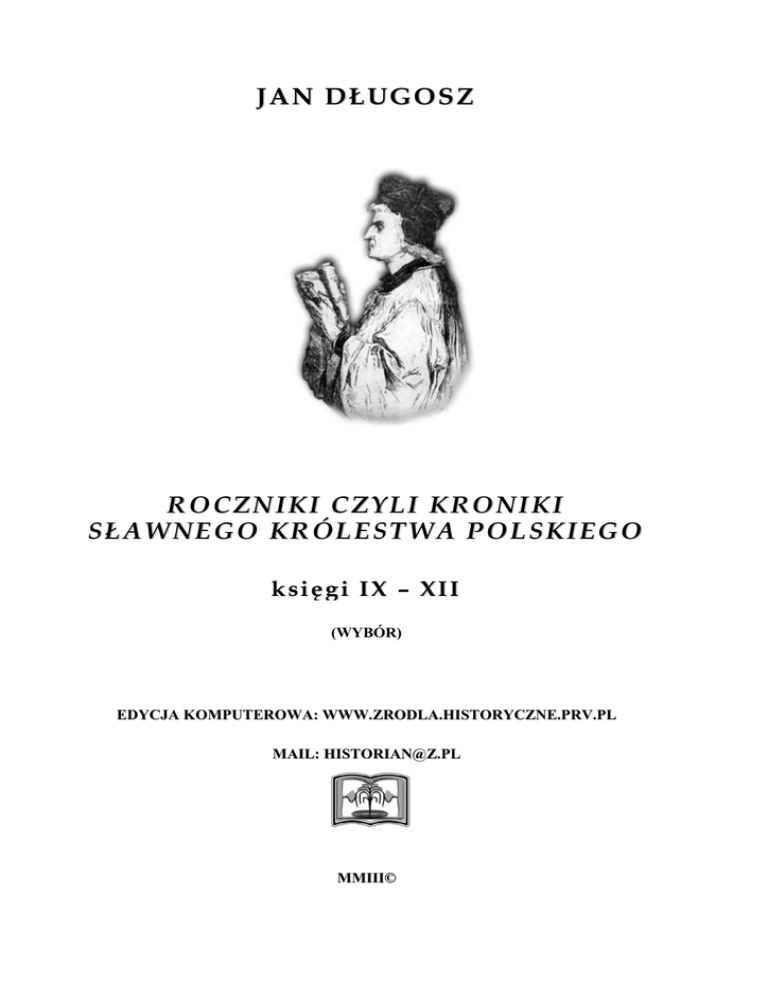 JAN DŁUGOSZ

ROCZNIKI CZYLI KRONIKI
SŁAWNEGO KRÓLESTWA POLSKIEGO

księgi IX – XII

(WYBÓR)

EDYCJA KOMPUTEROWA: WWW.ZRODLA.HISTORYCZNE.PRV.PL

MAIL: HISTORIAN@Z.PL

MMIII©